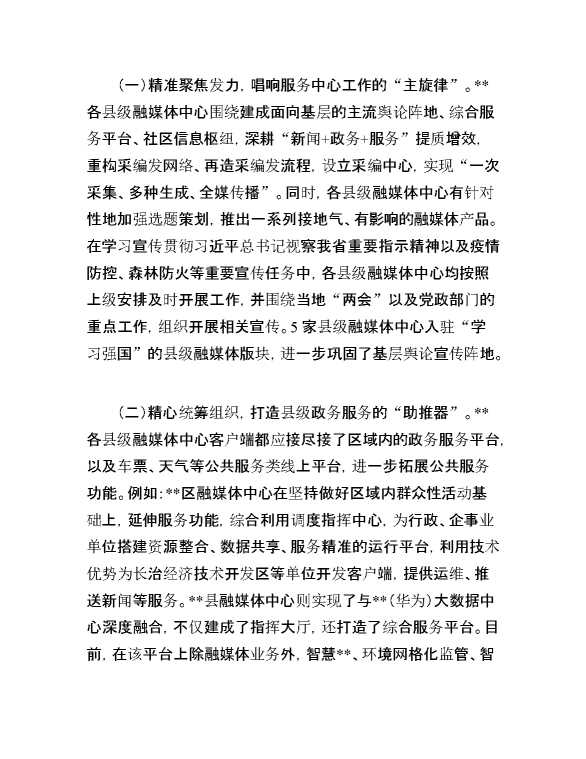 （一）精准聚焦发力，唱响服务中心工作的“主旋律”。**各县级融媒体中心围绕建成面向基层的主流舆论阵地、综合服务平台、社区信息枢纽，深耕“新闻+政务+服务”提质增效，重构采编发网络、再造采编发流程，设立采编中心，实现“一次采集、多种生成、全媒传播”。同时，各县级融媒体中心有针对性地加强选题策划，推出一系列接地气、有影响的融媒体产品。在学习宣传贯彻习近平总书记视察我省重要指示精神以及疫情防控、森林防火等重要宣传任务中，各县级融媒体中心均按照上级安排及时开展工作，并围绕当地“两会”以及党政部门的重点工作，组织开展相关宣传。5家县级融媒体中心入驻“学习强国”的县级融媒体版块，进一步巩固了基层舆论宣传阵地。

（二）精心统筹组织，打造县级政务服务的“助推器”。**各县级融媒体中心客户端都应接尽接了区域内的政务服务平台，以及车票、天气等公共服务类线上平台，进一步拓展公共服务功能。例如：**区融媒体中心在坚持做好区域内群众性活动基础上，延伸服务功能，综合利用调度指挥中心，为行政、企事业单位搭建资源整合、数据共享、服务精准的运行平台，利用技术优势为长治经济技术开发区等单位开发客户端，提供运维、推送新闻等服务。**县融媒体中心则实现了与**（华为）大数据中心深度融合，不仅建成了指挥大厅，还打造了综合服务平台。目前，在该平台上除融媒体业务外，智慧**、环境网格化监管、智